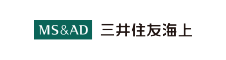 MS&AD 三井住友海上